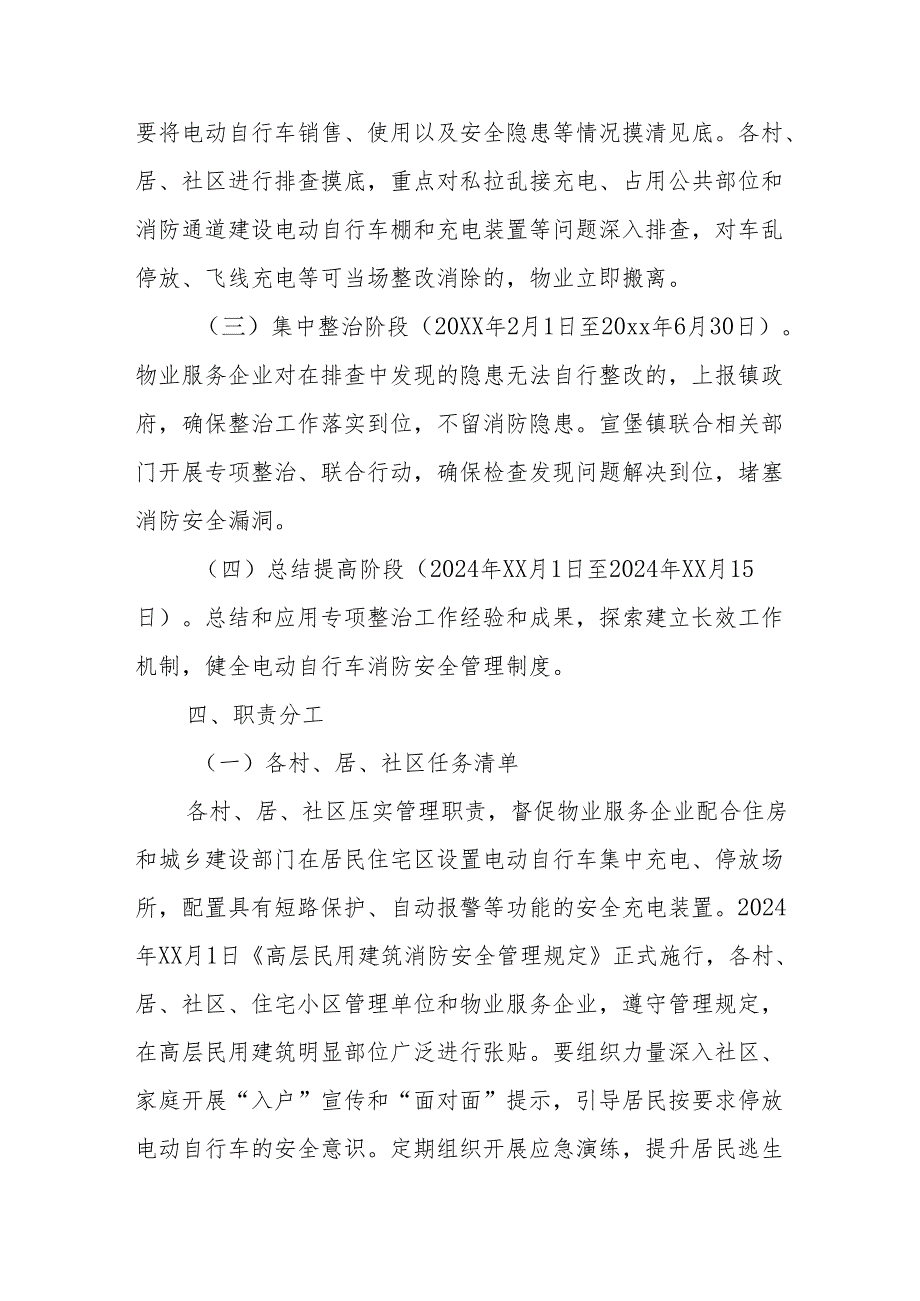 要将电动自行车销售、使用以及安全隐患等情况摸清见底。各村、居、社区进行排查摸底，重点对私拉乱接充电、占用公共部位和消防通道建设电动自行车棚和充电装置等问题深入排查，对车乱停放、飞线充电等可当场整改消除的，物业立即搬离。

（三）集中整治阶段（20XX年2月1日至20xx年6月30日）。物业服务企业对在排查中发现的隐患无法自行整改的，上报镇政府，确保整治工作落实到位，不留消防隐患。宣堡镇联合相关部门开展专项整治、联合行动，确保检查发现问题解决到位，堵塞消防安全漏洞。

（四）总结提高阶段（2024年XX月1日至2024年XX月15日）。总结和应用专项整治工作经验和成果，探索建立长效工作机制，健全电动自行车消防安全管理制度。

四、职责分工

（一）各村、居、社区任务清单

各村、居、社区压实管理职责，督促物业服务企业配合住房和城乡建设部门在居民住宅区设置电动自行车集中充电、停放场所，配置具有短路保护、自动报警等功能的安全充电装置。2024年XX月1日《高层民用建筑消防安全管理规定》正式施行，各村、居、社区、住宅小区管理单位和物业服务企业，遵守管理规定，在高层民用建筑明显部位广泛进行张贴。要组织力量深入社区、家庭开展“入户”宣传和“面对面”提示，引导居民按要求停放电动自行车的安全意识。定期组织开展应急演练，提升居民逃生